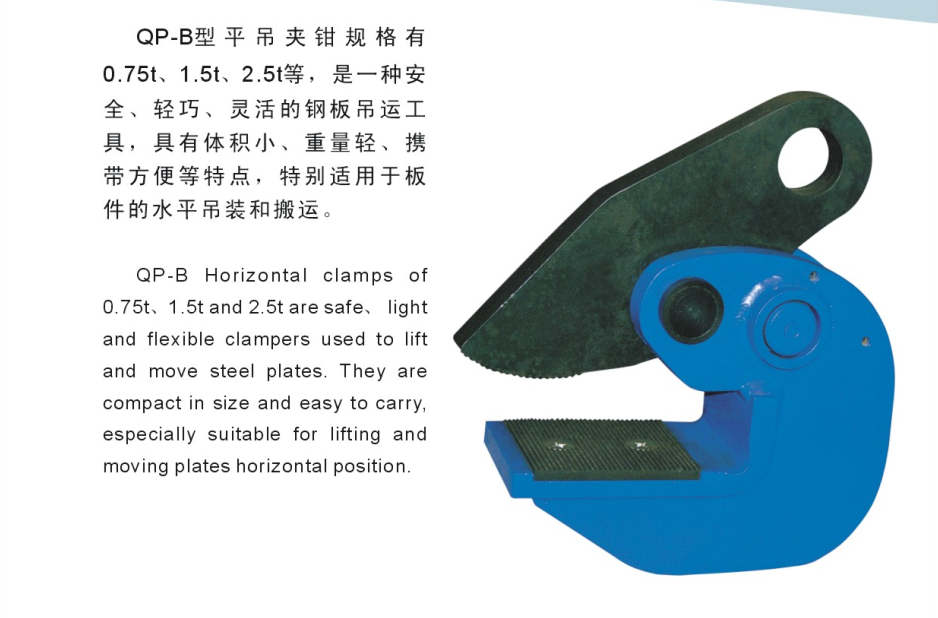 QP-B型平吊夹钳规格有0.75t、1.5t、2.5t等，是一种安全、轻巧、灵活的钢板吊运工具，具有体积小、重量轻、携带方便等特点，特别适用于板件的水平吊装和搬运。

QP-B Horizontal clamps of 0.75t、1.5t and 2.5t are safe、 light and flexible clampers used to lift and move steel plates. They are compact in size and easy to carry, especially suitable for lifting and moving plates horizontal position.